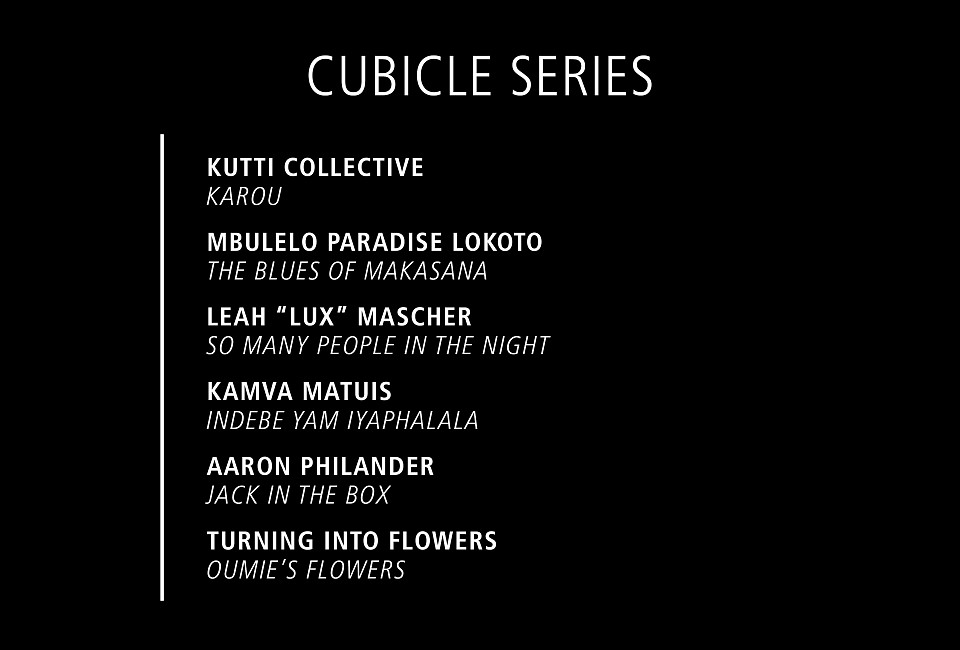 CUBICLE SERIES

KUTTI COLLECTIVE
KAROU

MBULELO PARADISE LOKOTO
THE BLUES OF MAKASANA

LEAH "LUX" MASCHER
SO MANY PEOPLE IN THE NIGHT

KAMVA MATUIS
INDEBE YAM IYAPHALALA

AARON PHILANDER
JACK IN THE BOX

TURNING INTO FLOWERS
OUMIE'S FLOWERS